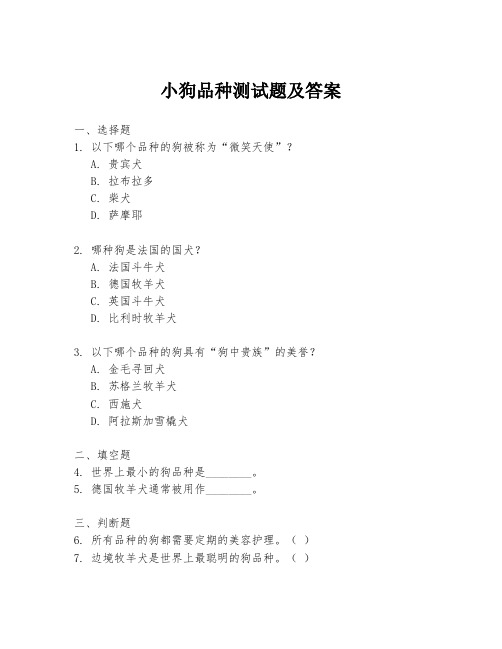 小狗品种测试题及答案

一、选择题
1. 以下哪个品种的狗被称为“微笑天使”？
A. 贵宾犬
B. 拉布拉多
C. 柴犬
D. 萨摩耶

2. 哪种狗是法国的国犬？
A. 法国斗牛犬
B. 德国牧羊犬
C. 英国斗牛犬
D. 比利时牧羊犬

3. 以下哪个品种的狗具有“狗中贵族”的美誉？
A. 金毛寻回犬
B. 苏格兰牧羊犬
C. 西施犬
D. 阿拉斯加雪橇犬

二、填空题
4. 世界上最小的狗品种是________。
5. 德国牧羊犬通常被用作________。

三、判断题
6. 所有品种的狗都需要定期的美容护理。（ ）
7. 边境牧羊犬是世界上最聪明的狗品种。（ ）